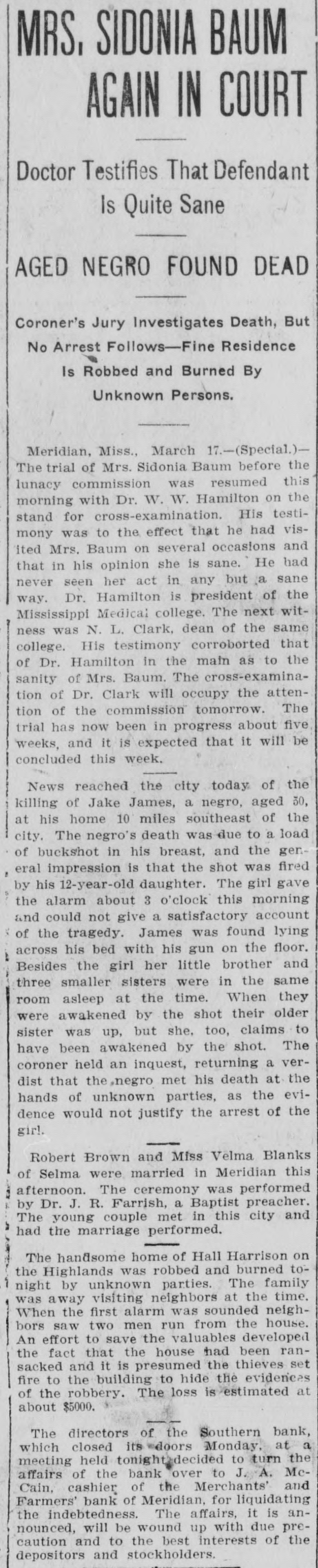 MRS. SIDONIA BAUM AGAIN IN COURT

Doctor Testifies That Defendant Is Quite Sane

AGED NEGRO FOUND DEAD

Coroner's Jury Investigates Death, But No Arrest Follows—Fine Residence Is Robbed and Burned By Unknown Persons.

Meridian, Miss., March 17.—(Special.)—The trial of Mrs. Sidonia Baum before the lunacy commission was resumed this morning with Dr. W. W. Hamilton on the stand for cross-examination. His testimony was to the effect that he had visited Mrs. Baum on several occasions and that in his opinion she is sane. He had never seen her act in any but a sane way. Dr. Hamilton is president of the Mississippi Medical college. The next witness was N. L. Clark, dean of the same college. His testimony corroborted that of Dr. Hamilton in the main as to the sanity of Mrs. Baum. The cross-examination of Dr. Clark will occupy the attention of the commission tomorrow. The trial has now been in progress about five weeks, and it is expected that it will be concluded this week.

News reached the city today of the killing of Jake James, a negro, aged 50, at his home 10 miles southeast of the city. The negro's death was due to a load of buckshot in his breast, and the general impression is that the shot was fired by his 12-year-old daughter. The girl gave the alarm about 3 o'clock this morning and could not give a satisfactory account of the tragedy. James was found lying across his bed with his gun on the floor. Besides the girl her little brother and three smaller sisters were in the same room asleep at the time. When they were awakened by the shot their older sister was up, but she, too, claims to have been awakened by the shot. The coroner held an inquest, returning a verdist that the negro met his death at the hands of unknown parties, as the evidence would not justify the arrest of the girl.

Robert Brown and Miss Velma Blanks of Selma were married in Meridian this afternoon. The ceremony was performed by Dr. J. R. Farrish, a Baptist preacher. The young couple met in this city and had the marriage performed.

The handsome home of Hall Harrison on the Highlands was robbed and burned tonight by unknown parties. The family was away visiting neighbors at the time. When the first alarm was sounded neighbors saw two men run from the house. An effort to save the valuables developed the fact that the house had been ransacked and it is presumed the thieves set fire to the building to hide the evidences of the robbery. The loss is estimated at about $5000.

The directors of the Southern bank, which closed its doors Monday, at a meeting held tonight decided to turn the affairs of the bank over to J. A. McCain, cashier of the Merchants' and Farmers' bank of Meridian, for liquidating the indebtedness. The affairs, it is announced, will be wound up with due precaution and to the best interests of the depositors and stockholders.